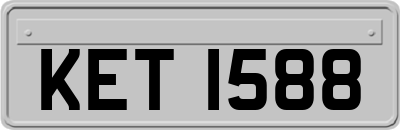 KET 1588